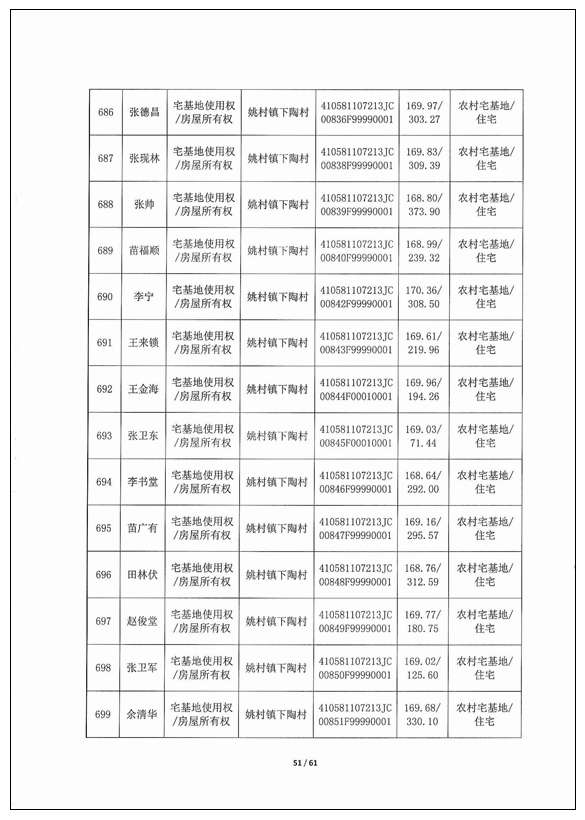 | 686 | 张德昌 | 宅基地使用权/房屋所有权 | 姚村镇下陶村 | 410581107213JC00836F99990001 | 169.97/303.27 | 农村宅基地/住宅 |
|---|---|---|---|---|---|---|
| 687 | 张瑞林 | 宅基地使用权/房屋所有权 | 姚村镇下陶村 | 410581107213JC00838F99990001 | 169.83/309.39 | 农村宅基地/住宅 |
| 688 | 张帅 | 宅基地使用权/房屋所有权 | 姚村镇下陶村 | 410581107213JC00839F99990001 | 168.80/373.90 | 农村宅基地/住宅 |
| 689 | 苗福顺 | 宅基地使用权/房屋所有权 | 姚村镇下陶村 | 410581107213JC00840F99990001 | 168.99/239.32 | 农村宅基地/住宅 |
| 690 | 李宁 | 宅基地使用权/房屋所有权 | 姚村镇下陶村 | 410581107213JC00842F99990001 | 170.36/308.50 | 农村宅基地/住宅 |
| 691 | 王来锁 | 宅基地使用权/房屋所有权 | 姚村镇下陶村 | 410581107213JC00843F99990001 | 169.61/219.96 | 农村宅基地/住宅 |
| 692 | 王金海 | 宅基地使用权/房屋所有权 | 姚村镇下陶村 | 410581107213JC00844F00010001 | 169.96/194.26 | 农村宅基地/住宅 |
| 693 | 张卫东 | 宅基地使用权/房屋所有权 | 姚村镇下陶村 | 410581107213JC00845F00010001 | 169.03/71.44 | 农村宅基地/住宅 |
| 694 | 李书堂 | 宅基地使用权/房屋所有权 | 姚村镇下陶村 | 410581107213JC00846F99990001 | 168.64/292.00 | 农村宅基地/住宅 |
| 695 | 苗广有 | 宅基地使用权/房屋所有权 | 姚村镇下陶村 | 410581107213JC00847F99990001 | 169.16/295.57 | 农村宅基地/住宅 |
| 696 | 田林伏 | 宅基地使用权/房屋所有权 | 姚村镇下陶村 | 410581107213JC00848F99990001 | 168.76/312.59 | 农村宅基地/住宅 |
| 697 | 赵俊堂 | 宅基地使用权/房屋所有权 | 姚村镇下陶村 | 410581107213JC00849F99990001 | 169.77/180.75 | 农村宅基地/住宅 |
| 698 | 张卫军 | 宅基地使用权/房屋所有权 | 姚村镇下陶村 | 410581107213JC00850F99990001 | 169.02/125.60 | 农村宅基地/住宅 |
| 699 | 余清华 | 宅基地使用权/房屋所有权 | 姚村镇下陶村 | 410581107213JC00851F99990001 | 169.68/330.10 | 农村宅基地/住宅 |

51 / 61